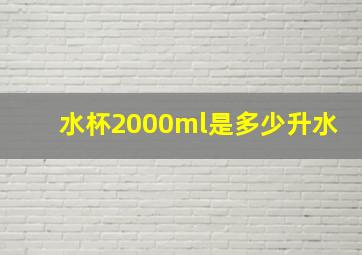 水杯2000ml是多少升水